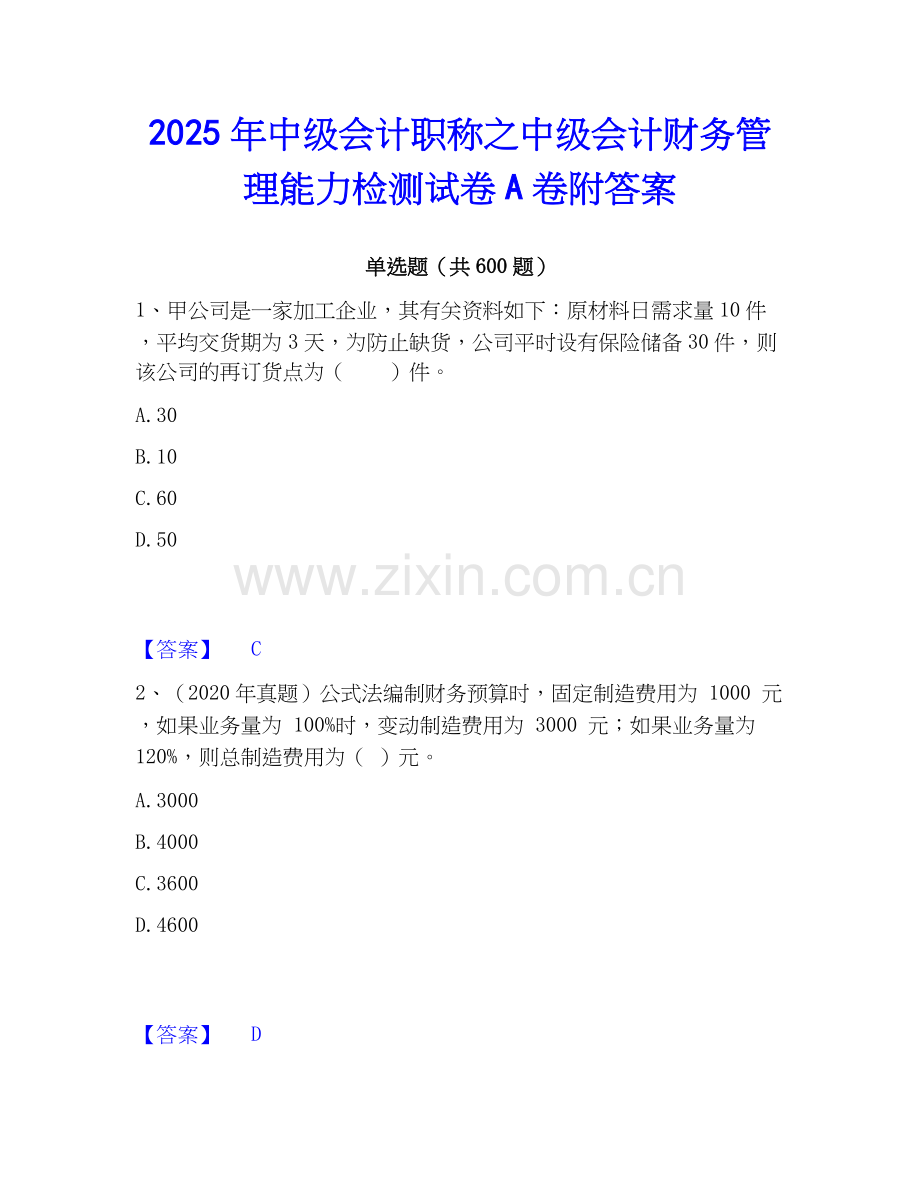 2025 年中级会计职称之中级会计财务管理能力检测试卷 A 卷附答案

单选题（共 600 题）

1、甲公司是一家加工企业，其有关资料如下：原材料日需求量 10 件，平均交货期为 3 天，为防止缺货，公司平时设有保险储备 30 件，则该公司的再订货点为（　　）件。

A. 30

B. 10

C. 60

D. 50

www.zixin.com.cn

【答案】　C

2、（2020 年真题）公式法编制财务预算时，固定制造费用为 1000 元，如果业务量为 100%时，变动制造费用为 3000 元；如果业务量为 120%，则总制造费用为（ ）元。

A. 3000

B. 4000

C. 3600

D. 4600

【答案】　D